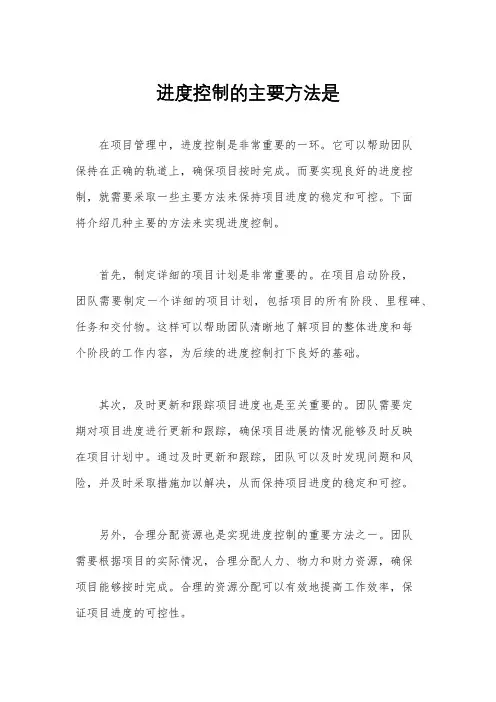 进度控制的主要方法是

在项目管理中，进度控制是非常重要的一环。它可以帮助团队保持在正确的轨道上，确保项目按时完成。而要实现良好的进度控制，就需要采取一些主要方法来保持项目进度的稳定和可控。下面将介绍几种主要的方法来实现进度控制。

首先，制定详细的项目计划是非常重要的。在项目启动阶段，团队需要制定一个详细的项目计划，包括项目的所有阶段、里程碑、任务和交付物。这样可以帮助团队清晰地了解项目的整体进度和每个阶段的工作内容，为后续的进度控制打下良好的基础。

其次，及时更新和跟踪项目进度也是至关重要的。团队需要定期对项目进度进行更新和跟踪，确保项目进展的情况能够及时反映在项目计划中。通过及时更新和跟踪，团队可以及时发现问题和风险，并及时采取措施加以解决，从而保持项目进度的稳定和可控。

另外，合理分配资源也是实现进度控制的重要方法之一。团队需要根据项目的实际情况，合理分配人力、物力和财力资源，确保项目能够按时完成。合理的资源分配可以有效地提高工作效率，保证项目进度的可控性。